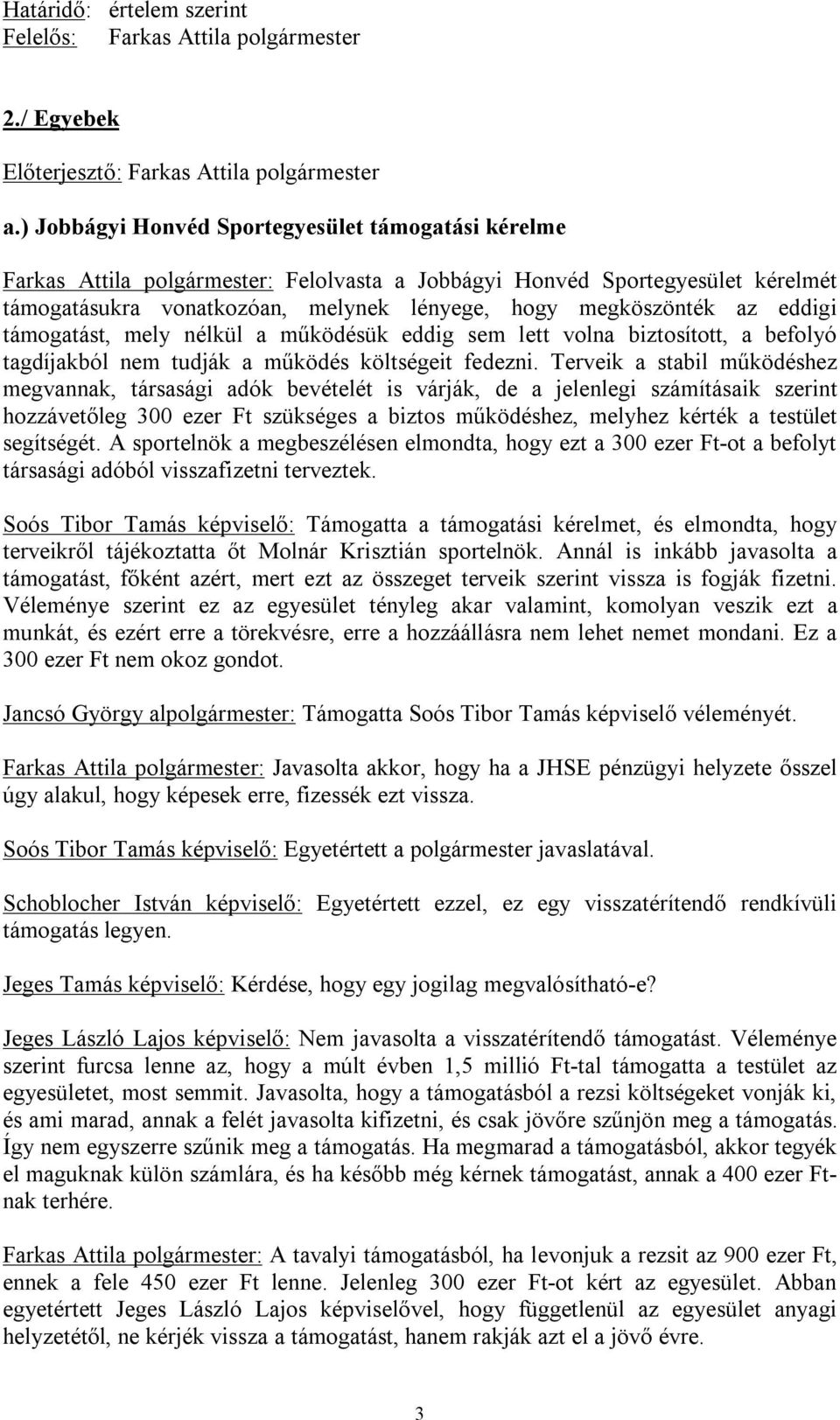 Határidő: értelem szerint
Felelős: Farkas Attila polgármester

2./ Egyebek

Előterjesztő: Farkas Attila polgármester

a.) Jobbágyi Honvéd Sportegyesület támogatási kérelme

Farkas Attila polgármester: Felolvasta a Jobbágyi Honvéd Sportegyesület kérelmét támogatásukra vonatkozóan, melynek lényege, hogy megköszönték az eddigi támogatást, mely nélkül a működésük eddig sem lett volna biztosított, a befolyó tagdíjakból nem tudják a működés költségeit fedezni. Terveik a stabil működéshez megvannak, társasági adók bevételét is várják, de a jelenlegi számításaik szerint hozzávetőleg 300 ezer Ft szükséges a biztos működéshez, melyhez kérték a testület segítségét. A sportelnök a megbeszélésen elmondta, hogy ezt a 300 ezer Ft-ot a befolyt társasági adóból visszafizetni terveztek.

Soós Tibor Tamás képviselő: Támogatta a támogatási kérelmet, és elmondta, hogy terveikről tájékoztatta őt Molnár Krisztián sportelnök. Annál is inkább javasolta a támogatást, főként azért, mert ezt az összeget terveik szerint vissza is fogják fizetni. Véleménye szerint ez az egyesület tényleg akar valamint, komolyan veszik ezt a munkát, és ezért erre a törekvésre, erre a hozzáállásra nem lehet nemet mondani. Ez a 300 ezer Ft nem okoz gondot.

Jancsó György alpolgármester: Támogatta Soós Tibor Tamás képviselő véleményét.

Farkas Attila polgármester: Javasolta akkor, hogy ha a JHSE pénzügyi helyzete ősszel úgy alakul, hogy képesek erre, fizessék ezt vissza.

Soós Tibor Tamás képviselő: Egyetértett a polgármester javaslatával.

Schoblocher István képviselő: Egyetértett ezzel, ez egy visszatérítendő rendkívüli támogatás legyen.

Jeges Tamás képviselő: Kérdése, hogy egy jogilag megvalósítható-e?

Jeges László Lajos képviselő: Nem javasolta a visszatérítendő támogatást. Véleménye szerint furcsa lenne az, hogy a múlt évben 1,5 millió Ft-tal támogatta a testület az egyesületet, most semmit. Javasolta, hogy a támogatásból a rezsi költségeket vonják ki, és ami marad, annak a felét javasolta kifizetni, és csak jövőre szűnjön meg a támogatás. Így nem egyszerre szűnik meg a támogatás. Ha megmarad a támogatásból, akkor tegyék el maguknak külön számlára, és ha később még kérnek támogatást, annak a 400 ezer Ft-nak terhére.

Farkas Attila polgármester: A tavalyi támogatásból, ha levonjuk a rezsit az 900 ezer Ft, ennek a fele 450 ezer Ft lenne. Jelenleg 300 ezer Ft-ot kért az egyesület. Abban egyetértett Jeges László Lajos képviselővel, hogy függetlenül az egyesület anyagi helyzetétől, ne kérjék vissza a támogatást, hanem rakják azt el a jövő évre.

3